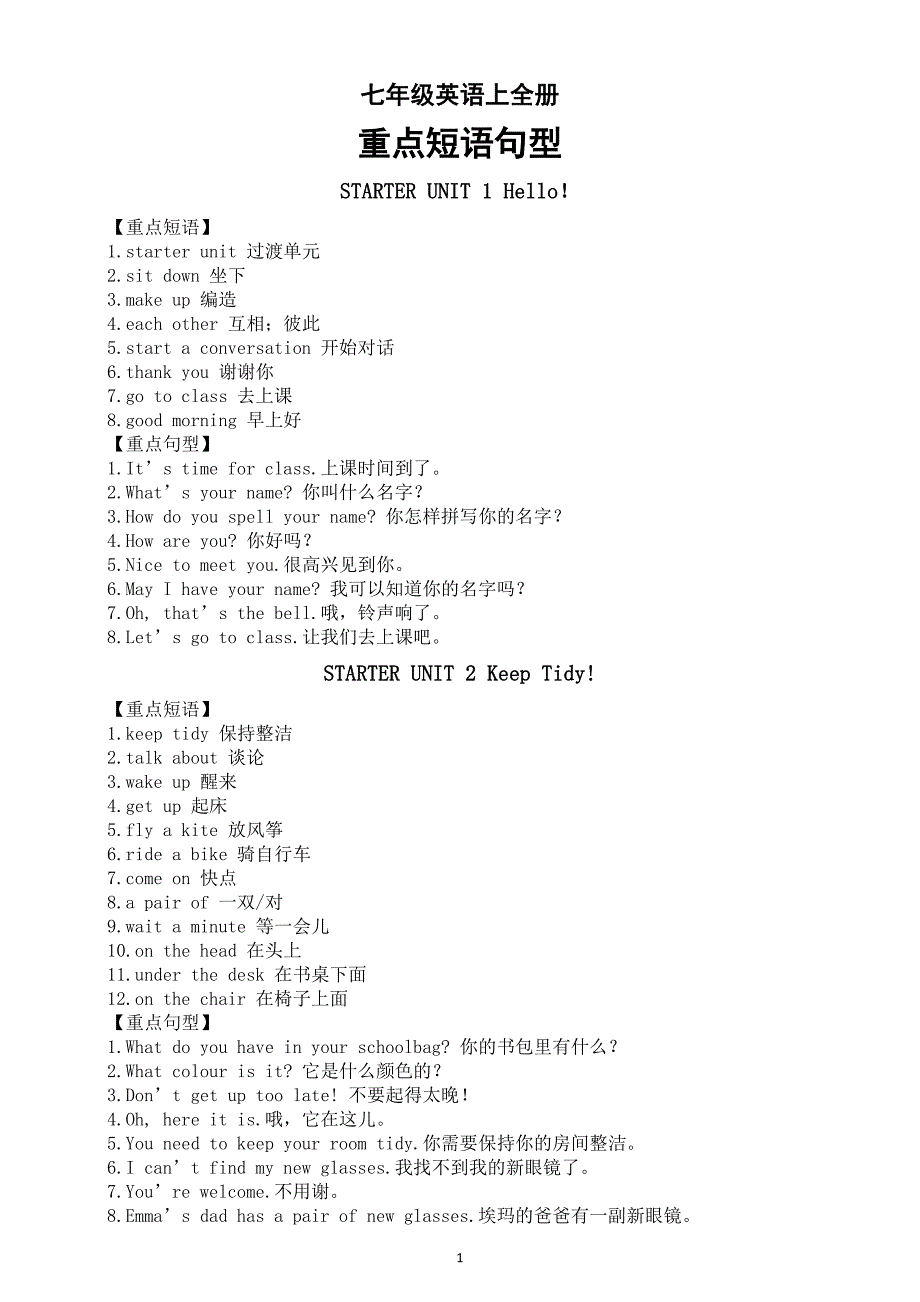 七年级英语上全册

重点短语句型

STARTER UNIT 1 Hello!

【重点短语】
1.starter unit 过渡单元
2.sit down 坐下
3.make up 编造
4.each other 互相；彼此
5.start a conversation 开始对话
6.thank you 谢谢你
7.go to class 去上课
8.good morning 早上好
【重点句型】
1.It’s time for class.上课时间到了。
2.What’s your name? 你叫什么名字？
3.How do you spell your name? 你怎样拼写你的名字？
4.How are you? 你好吗？
5.Nice to meet you.很高兴见到你。
6.May I have your name? 我可以知道你的名字吗？
7.Oh, that’s the bell.哦，铃声响了。
8.Let’s go to class.让我们去上课吧。

STARTER UNIT 2 Keep Tidy!

【重点短语】
1.keep tidy 保持整洁
2.talk about 谈论
3.wake up 醒来
4.get up 起床
5.fly a kite 放风筝
6.ride a bike 骑自行车
7.come on 快点
8.a pair of 一双/对
9.wait a minute 等一会儿
10.on the head 在头上
11.under the desk 在书桌下面
12.on the chair 在椅子上面
【重点句型】
1.What do you have in your schoolbag? 你的书包里有什么？
2.What colour is it? 它是什么颜色的？
3.Don’t get up too late! 不要起得太晚！
4.Oh, here it is.哦，它在这儿。
5.You need to keep your room tidy.你需要保持你的房间整洁。
6.I can’t find my new glasses.我找不到我的新眼镜了。
7.You’re welcome.不用谢。
8.Emma’s dad has a pair of new glasses.埃玛的爸爸有一副新眼镜。

1